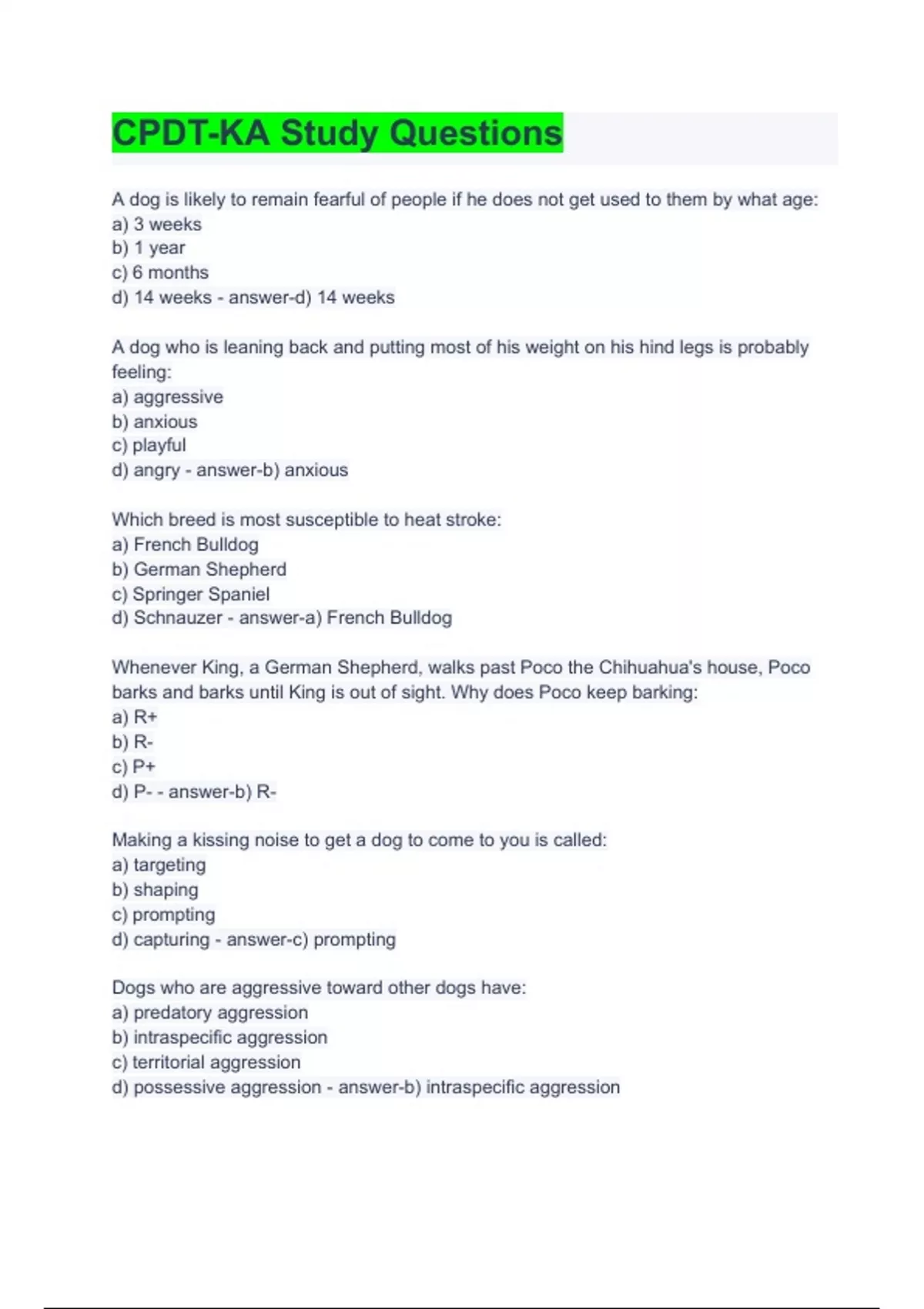 CPDT-KA Study Questions

A dog is likely to remain fearful of people if he does not get used to them by what age:
a) 3 weeks
b) 1 year
c) 6 months
d) 14 weeks - answer-d) 14 weeks

A dog who is leaning back and putting most of his weight on his hind legs is probably feeling:
a) aggressive
b) anxious
c) playful
d) angry - answer-b) anxious

Which breed is most susceptible to heat stroke:
a) French Bulldog
b) German Shepherd
c) Springer Spaniel
d) Schnauzer - answer-a) French Bulldog

Whenever King, a German Shepherd, walks past Poco the Chihuahua's house, Poco barks and barks until King is out of sight. Why does Poco keep barking:
a) R+
b) R-
c) P+
d) P- - answer-b) R-

Making a kissing noise to get a dog to come to you is called:
a) targeting
b) shaping
c) prompting
d) capturing - answer-c) prompting

Dogs who are aggressive toward other dogs have:
a) predatory aggression
b) intraspecific aggression
c) territorial aggression
d) possessive aggression - answer-b) intraspecific aggression